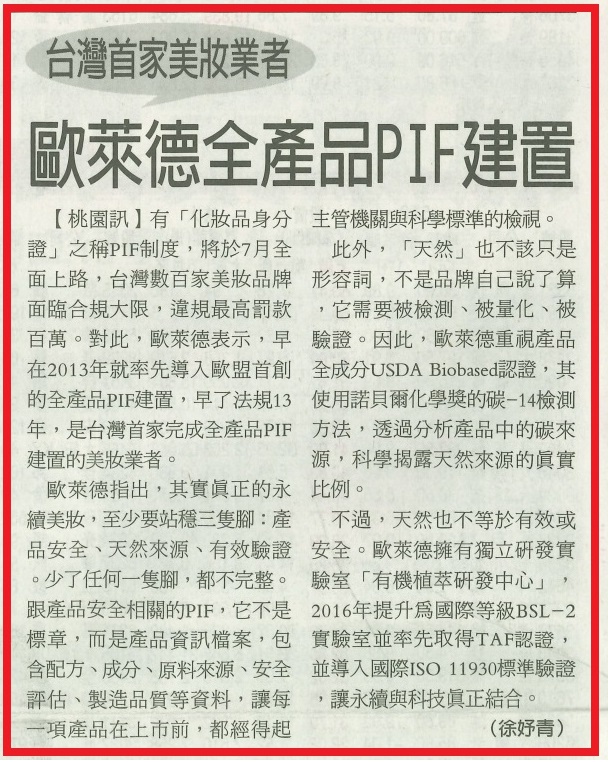 台灣首家美妝業者

歐萊德全產品PIF建置

【桃園訊】有「化妝品身分證」之稱PIF制度，將於7月全面上路，台灣數百家美妝品牌面臨合規大限，違規最高罰款百萬。對此，歐萊德表示，早在2013年就率先導入歐盟首創的全產品PIF建置，早了法規13年，是台灣首家完成全產品PIF建置的美妝業者。

歐萊德指出，其實眞正的永續美妝，至少要站穩三隻腳：產品安全、天然來源、有效驗證。少了任何一隻腳，都不完整。跟產品安全相關的PIF，它不是標章，而是產品資訊檔案，包含配方、成分、原料來源、安全評估、製造品質等資料，讓每一項產品在上市前，都經得起主管機關與科學標準的檢視。

此外，「天然」也不該只是形容詞，不是品牌自己說了算，它需要被檢測、被量化、被驗證。因此，歐萊德重視產品全成分USDA Biobased認證，其使用諾貝爾化學獎的碳-14檢測方法，透過分析產品中的碳來源，科學揭露天然來源的眞實比例。

不過，天然也不等於有效或安全。歐萊德擁有獨立研發實驗室「有機植萃研發中心」，2016年提升爲國際等級BSL-2實驗室並率先取得TAF認證，並導入國際ISO 11930標準驗證，讓永續與科技眞正結合。

（徐妤青）